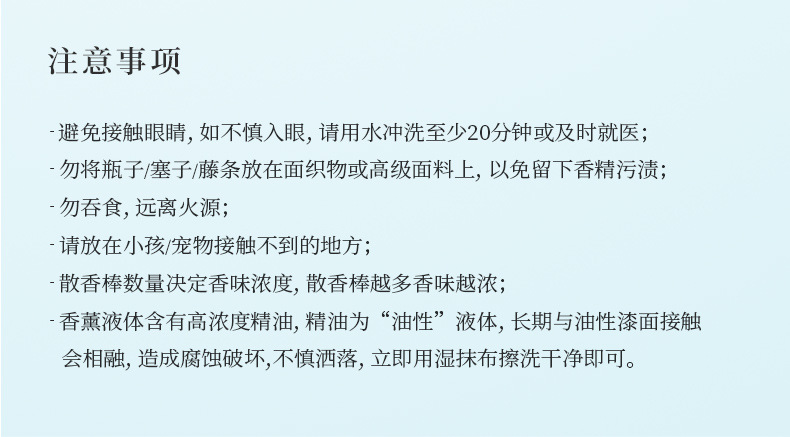 注意事项

- 避免接触眼睛,如不慎入眼,请用水冲洗至少20分钟或及时就医;
- 勿将瓶子/塞子/藤条放在面织物或高级面料上,以免留下香精污渍;
- 勿吞食,远离火源;
- 请放在小孩/宠物接触不到的地方;
- 散香棒数量决定香味浓度,散香棒越多香味越浓;
- 香薰液体含有高浓度精油,精油为“油性”液体,长期与油性漆面接触会相融,造成腐蚀破坏,不慎洒落,立即用湿抹布擦洗干净即可。